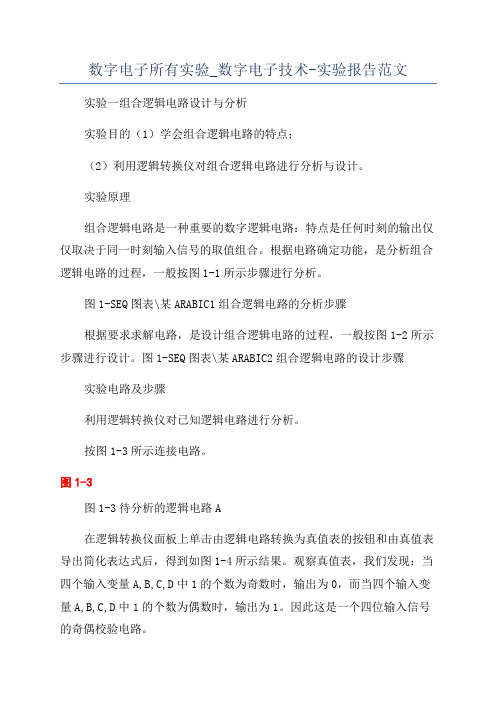 数字电子所有实验_数字电子技术-实验报告范文

实验一组合逻辑电路设计与分析

实验目的（1）学会组合逻辑电路的特点；

（2）利用逻辑转换仪对组合逻辑电路进行分析与设计。

实验原理

组合逻辑电路是一种重要的数字逻辑电路：特点是任何时刻的输出仅仅取决于同一时刻输入信号的取值组合。根据电路确定功能，是分析组合逻辑电路的过程，一般按图 1-1 所示步骤进行分析。

图 1-SEQ 图表\某 ARABIC1 组合逻辑电路的分析步骤

根据要求求解电路，是设计组合逻辑电路的过程，一般按图 1-2 所示步骤进行设计。图 1-SEQ 图表\某 ARABIC2 组合逻辑电路的设计步骤

实验电路及步骤

利用逻辑转换仪对已知逻辑电路进行分析。

按图 1-3 所示连接电路。

图 1-3

图 1-3 待分析的逻辑电路 A

在逻辑转换仪面板上单击由逻辑电路转换为真值表的按钮和由真值表导出简化表达式后，得到如图 1-4 所示结果。观察真值表，我们发现：当四个输入变量 A,B,C,D 中 1 的个数为奇数时，输出为 0，而当四个输入变量 A,B,C,D 中 1 的个数为偶数时，输出为 1。因此这是一个四位输入信号的奇偶校验电路。